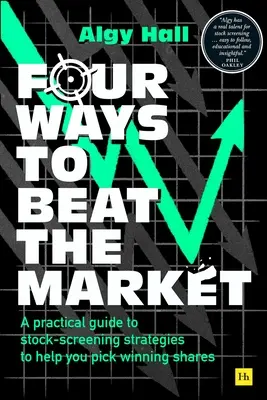 Algy Hall

"Algy has a real talent for stock screening … easy to follow, educational and insightful."
PHIL OAKLEY

FOUR WAYS TO BEAT THE MARKET

A practical guide to stock-screening strategies to help you pick winning shares

Hh